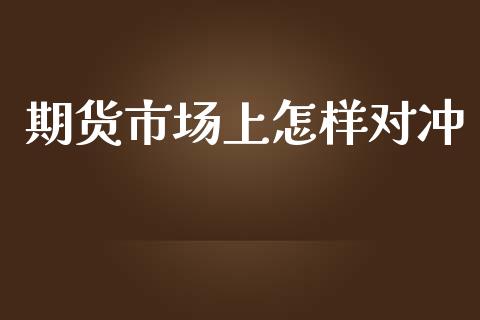 期货市场上怎样对冲